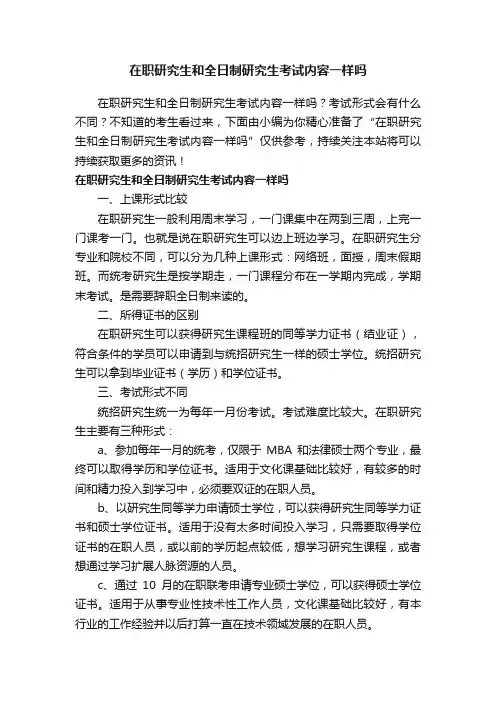 在职研究生和全日制研究生考试内容一样吗

在职研究生和全日制研究生考试内容一样吗？考试形式会有什么不同？不知道的考生看过来，下面由小编为你精心准备了“在职研究生和全日制研究生考试内容一样吗”仅供参考，持续关注本站将可以持续获取更多的资讯！

在职研究生和全日制研究生考试内容一样吗

一、上课形式比较

在职研究生一般利用周末学习，一门课集中在两到三周，上完一门课考一门。也就是说在职研究生可以边上班边学习。在职研究生分专业和院校不同，可以分为几种上课形式：网络班，面授，周末假期班。而统考研究生是按学期走，一门课程分布在一学期内完成，学期末考试。是需要辞职全日制来读的。

二、所得证书的区别

在职研究生可以获得研究生课程班的同等学力证书（结业证），符合条件的学员可以申请到与统招研究生一样的硕士学位。统招研究生可以拿到毕业证书（学历）和学位证书。

三、考试形式不同

统招研究生统一为每年一月份考试。考试难度比较大。在职研究生主要有三种形式：

a、参加每年一月的统考，仅限于 MBA 和法律硕士两个专业，最终可以取得学历和学位证书。适用于文化课基础比较好，有较多的时间和精力投入到学习中，必须要双证的在职人员。

b、以研究生同等学力申请硕士学位，可以获得研究生同等学力证书和硕士学位证书。适用于没有太多时间投入学习，只需要取得学位证书的在职人员，或以前的学历起点较低，想学习研究生课程，或者想通过学习扩展人脉资源的人员。

c、通过 10 月的在职联考申请专业硕士学位，可以获得硕士学位证书。适用于从事专业性技术性工作人员，文化课基础比较好，有本行业的工作经验并以后打算一直在技术领域发展的在职人员。